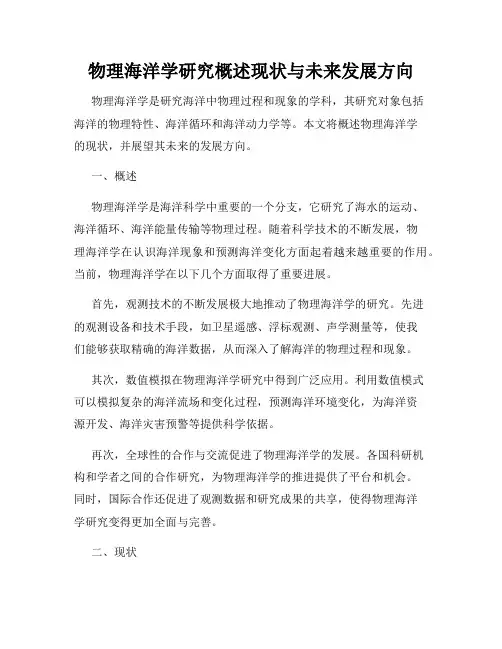 物理海洋学研究概述现状与未来发展方向

物理海洋学是研究海洋中物理过程和现象的学科，其研究对象包括海洋的物理特性、海洋循环和海洋动力学等。本文将概述物理海洋学的现状，并展望其未来的发展方向。

一、概述

物理海洋学是海洋科学中重要的一个分支，它研究了海水的运动、海洋循环、海洋能量传输等物理过程。随着科学技术的不断发展，物理海洋学在认识海洋现象和预测海洋变化方面起着越来越重要的作用。当前，物理海洋学在以下几个方面取得了重要进展。

首先，观测技术的不断发展极大地推动了物理海洋学的研究。先进的观测设备和技术手段，如卫星遥感、浮标观测、声学测量等，使我们能够获取精确的海洋数据，从而深入了解海洋的物理过程和现象。

其次，数值模拟在物理海洋学研究中得到广泛应用。利用数值模式可以模拟复杂的海洋流场和变化过程，预测海洋环境变化，为海洋资源开发、海洋灾害预警等提供科学依据。

再次，全球性的合作与交流促进了物理海洋学的发展。各国科研机构和学者之间的合作研究，为物理海洋学的推进提供了平台和机会。同时，国际合作还促进了观测数据和研究成果的共享，使得物理海洋学研究变得更加全面与完善。

二、现状